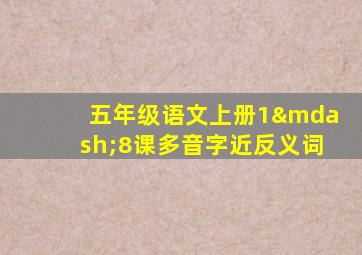 五年级语文上册1&mdash;8课多音字近反义词